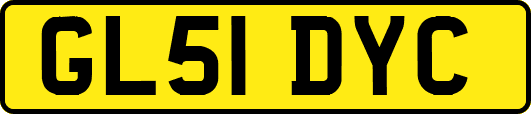 GL51 DYC